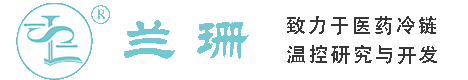 ®
兰珊

致力于医药冷链
温控研究与开发